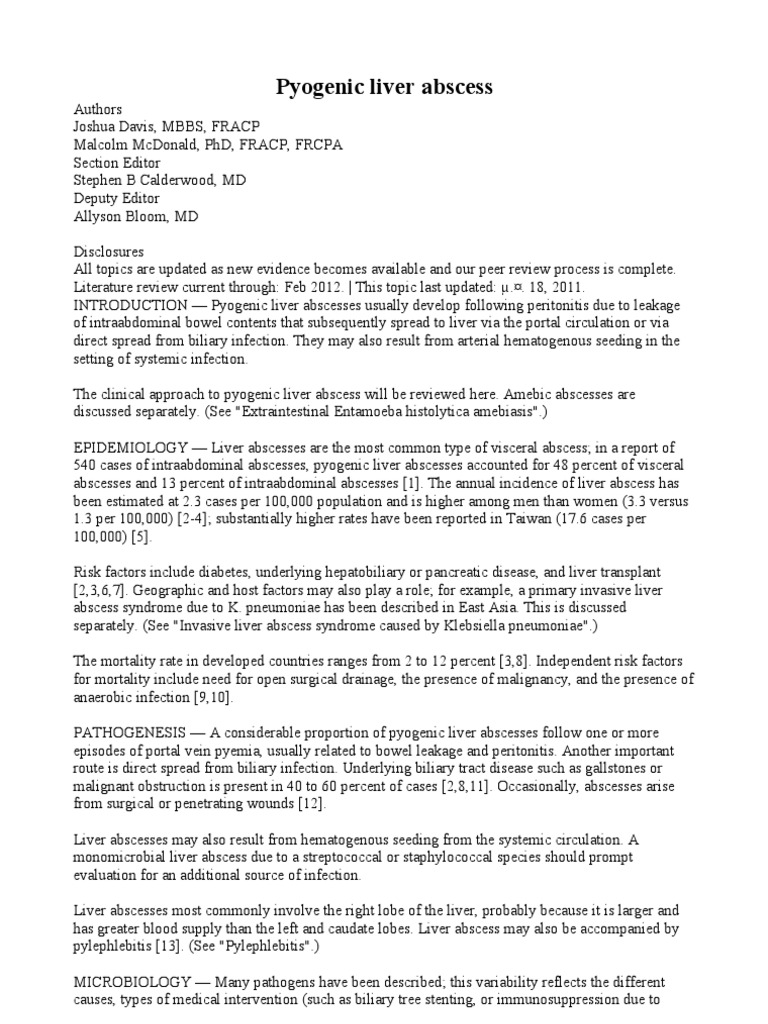 Pyogenic liver abscess

Authors
Joshua Davis, MBBS, FRACP
Malcolm McDonald, PhD, FRACP, FRCPA
Section Editor
Stephen B Calderwood, MD
Deputy Editor
Allyson Bloom, MD

Disclosures
All topics are updated as new evidence becomes available and our peer review process is complete.
Literature review current through: Feb 2012. | This topic last updated: µ.¤. 18, 2011.
INTRODUCTION — Pyogenic liver abscesses usually develop following peritonitis due to leakage of intraabdominal bowel contents that subsequently spread to liver via the portal circulation or via direct spread from biliary infection. They may also result from arterial hematogenous seeding in the setting of systemic infection.

The clinical approach to pyogenic liver abscess will be reviewed here. Amebic abscesses are discussed separately. (See "Extraintestinal Entamoeba histolytica amebiasis".)

EPIDEMIOLOGY — Liver abscesses are the most common type of visceral abscess; in a report of 540 cases of intraabdominal abscesses, pyogenic liver abscesses accounted for 48 percent of visceral abscesses and 13 percent of intraabdominal abscesses [1]. The annual incidence of liver abscess has been estimated at 2.3 cases per 100,000 population and is higher among men than women (3.3 versus 1.3 per 100,000) [2-4]; substantially higher rates have been reported in Taiwan (17.6 cases per 100,000) [5].

Risk factors include diabetes, underlying hepatobiliary or pancreatic disease, and liver transplant [2,3,6,7]. Geographic and host factors may also play a role; for example, a primary invasive liver abscess syndrome due to K. pneumoniae has been described in East Asia. This is discussed separately. (See "Invasive liver abscess syndrome caused by Klebsiella pneumoniae".)

The mortality rate in developed countries ranges from 2 to 12 percent [3,8]. Independent risk factors for mortality include need for open surgical drainage, the presence of malignancy, and the presence of anaerobic infection [9,10].

PATHOGENESIS — A considerable proportion of pyogenic liver abscesses follow one or more episodes of portal vein pyemia, usually related to bowel leakage and peritonitis. Another important route is direct spread from biliary infection. Underlying biliary tract disease such as gallstones or malignant obstruction is present in 40 to 60 percent of cases [2,8,11]. Occasionally, abscesses arise from surgical or penetrating wounds [12].

Liver abscesses may also result from hematogenous seeding from the systemic circulation. A monomicrobial liver abscess due to a streptococcal or staphylococcal species should prompt evaluation for an additional source of infection.

Liver abscesses most commonly involve the right lobe of the liver, probably because it is larger and has greater blood supply than the left and caudate lobes. Liver abscess may also be accompanied by pylephlebitis [13]. (See "Pylephlebitis".)

MICROBIOLOGY — Many pathogens have been described; this variability reflects the different causes, types of medical intervention (such as biliary tree stenting, or immunosuppression due to